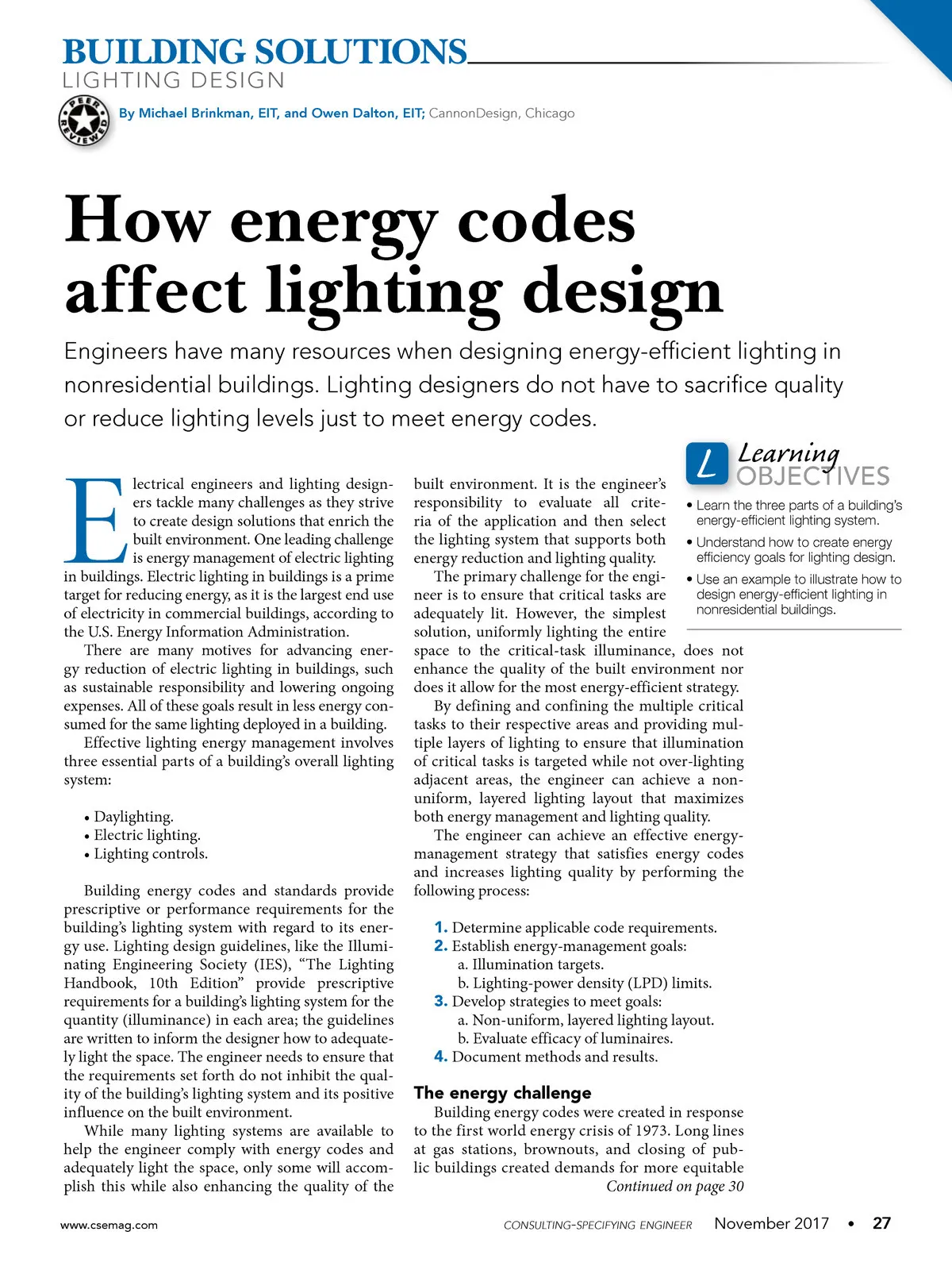 BUILDING SOLUTIONS
LIGHTING DESIGN

PEER REVIEWED

By Michael Brinkman, EIT, and Owen Dalton, EIT; CannonDesign, Chicago

How energy codes affect lighting design

Engineers have many resources when designing energy-efficient lighting in nonresidential buildings. Lighting designers do not have to sacrifice quality or reduce lighting levels just to meet energy codes.

Electrical engineers and lighting designers tackle many challenges as they strive to create design solutions that enrich the built environment. One leading challenge is energy management of electric lighting in buildings. Electric lighting in buildings is a prime target for reducing energy, as it is the largest end use of electricity in commercial buildings, according to the U.S. Energy Information Administration.

There are many motives for advancing energy reduction of electric lighting in buildings, such as sustainable responsibility and lowering ongoing expenses. All of these goals result in less energy consumed for the same lighting deployed in a building.

Effective lighting energy management involves three essential parts of a building's overall lighting system:

• Daylighting.
• Electric lighting.
• Lighting controls.

Building energy codes and standards provide prescriptive or performance requirements for the building's lighting system with regard to its energy use. Lighting design guidelines, like the Illuminating Engineering Society (IES), "The Lighting Handbook, 10th Edition" provide prescriptive requirements for a building's lighting system for the quantity (illuminance) in each area; the guidelines are written to inform the designer how to adequately light the space. The engineer needs to ensure that the requirements set forth do not inhibit the quality of the building's lighting system and its positive influence on the built environment.

While many lighting systems are available to help the engineer comply with energy codes and adequately light the space, only some will accomplish this while also enhancing the quality of the built environment. It is the engineer's responsibility to evaluate all criteria of the application and then select the lighting system that supports both energy reduction and lighting quality.

The primary challenge for the engineer is to ensure that critical tasks are adequately lit. However, the simplest solution, uniformly lighting the entire space to the critical-task illuminance, does not enhance the quality of the built environment nor does it allow for the most energy-efficient strategy.

By defining and confining the multiple critical tasks to their respective areas and providing multiple layers of lighting to ensure that illumination of critical tasks is targeted while not over-lighting adjacent areas, the engineer can achieve a non-uniform, layered lighting layout that maximizes both energy management and lighting quality.

The engineer can achieve an effective energy-management strategy that satisfies energy codes and increases lighting quality by performing the following process:

1. Determine applicable code requirements.
2. Establish energy-management goals:
a. Illumination targets.
b. Lighting-power density (LPD) limits.
3. Develop strategies to meet goals:
a. Non-uniform, layered lighting layout.
b. Evaluate efficacy of luminaires.
4. Document methods and results.

The energy challenge
Building energy codes were created in response to the first world energy crisis of 1973. Long lines at gas stations, brownouts, and closing of public buildings created demands for more equitable
Continued on page 30

L Learning OBJECTIVES
• Learn the three parts of a building's energy-efficient lighting system.
• Understand how to create energy efficiency goals for lighting design.
• Use an example to illustrate how to design energy-efficient lighting in nonresidential buildings.

www.csemag.com CONSULTING-SPECIFYING ENGINEER November 2017 • 27